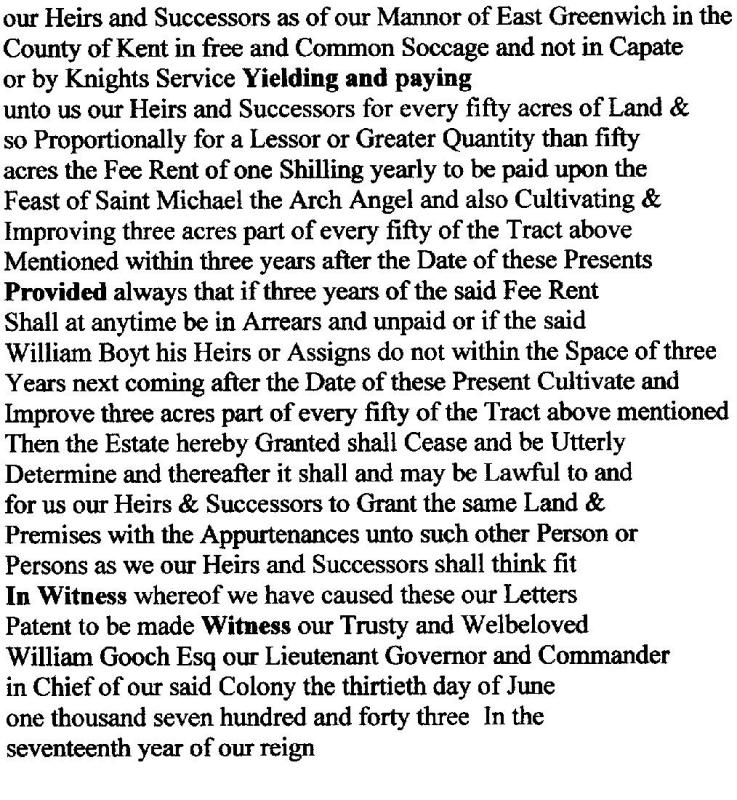 our Heirs and Successors as of our Mannor of East Greenwich in the County of Kent in free and Common Soccage and not in Capate or by Knights Service Yielding and paying unto us our Heirs and Successors for every fifty acres of Land & so Proportionally for a Lessor or Greater Quantity than fifty acres the Fee Rent of one Shilling yearly to be paid upon the Feast of Saint Michael the Arch Angel and also Cultivating & Improving three acres part of every fifty of the Tract above Mentioned within three years after the Date of these Presents Provided always that if three years of the said Fee Rent Shall at anytime be in Arrears and unpaid or if the said William Boyt his Heirs or Assigns do not within the Space of three Years next coming after the Date of these Present Cultivate and Improve three acres part of every fifty of the Tract above mentioned Then the Estate hereby Granted shall Cease and be Utterly Determine and thereafter it shall and may be Lawful to and for us our Heirs & Successors to Grant the same Land & Premises with the Appurtenances unto such other Person or Persons as we our Heirs and Successors shall think fit In Witness whereof we have caused these our Letters Patent to be made Witness our Trusty and Welbeloved William Gooch Esq our Lieutenant Governor and Commander in Chief of our said Colony the thirtieth day of June one thousand seven hundred and forty three In the seventeenth year of our reign